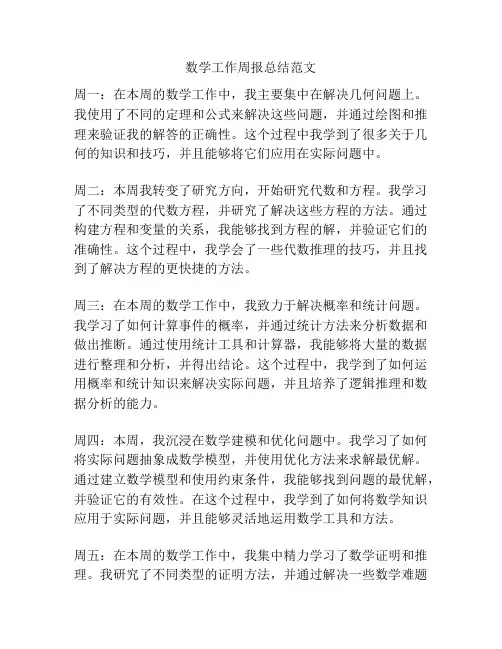 数学工作周报总结范文

周一：在本周的数学工作中，我主要集中在解决几何问题上。我使用了不同的定理和公式来解决这些问题，并通过绘图和推理来验证我的解答的正确性。这个过程中我学到了很多关于几何的知识和技巧，并且能够将它们应用在实际问题中。

周二：本周我转变了研究方向，开始研究代数和方程。我学习了不同类型的代数方程，并研究了解决这些方程的方法。通过构建方程和变量的关系，我能够找到方程的解，并验证它们的准确性。这个过程中，我学会了一些代数推理的技巧，并且找到了解决方程的更快捷的方法。

周三：在本周的数学工作中，我致力于解决概率和统计问题。我学习了如何计算事件的概率，并通过统计方法来分析数据和做出推断。通过使用统计工具和计算器，我能够将大量的数据进行整理和分析，并得出结论。这个过程中，我学到了如何运用概率和统计知识来解决实际问题，并且培养了逻辑推理和数据分析的能力。

周四：本周，我沉浸在数学建模和优化问题中。我学习了如何将实际问题抽象成数学模型，并使用优化方法来求解最优解。通过建立数学模型和使用约束条件，我能够找到问题的最优解，并验证它的有效性。在这个过程中，我学到了如何将数学知识应用于实际问题，并且能够灵活地运用数学工具和方法。

周五：在本周的数学工作中，我集中精力学习了数学证明和推理。我研究了不同类型的证明方法，并通过解决一些数学难题